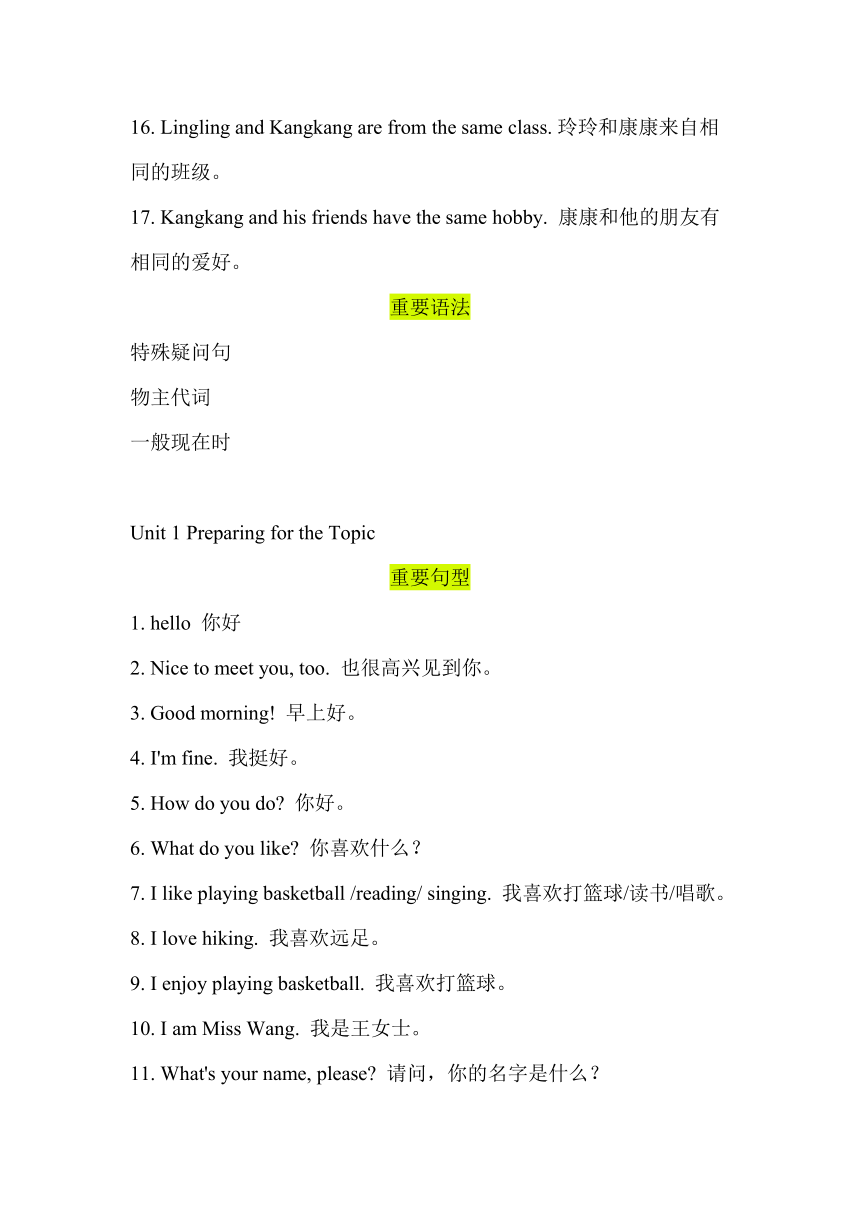 16. Lingling and Kangkang are from the same class. 玲玲和康康来自相同的班级。

17. Kangkang and his friends have the same hobby. 康康和他的朋友有相同的爱好。

重要语法

特殊疑问句

物主代词

一般现在时

Unit 1 Preparing for the Topic

重要句型

1. hello 你好

2. Nice to meet you, too. 也很高兴见到你。

3. Good morning! 早上好。

4. I'm fine. 我挺好。

5. How do you do? 你好。

6. What do you like? 你喜欢什么？

7. I like playing basketball /reading/ singing. 我喜欢打篮球/读书/唱歌。

8. I love hiking. 我喜欢远足。

9. I enjoy playing basketball. 我喜欢打篮球。

10. I am Miss Wang. 我是王女士。

11. What's your name, please? 请问，你的名字是什么？